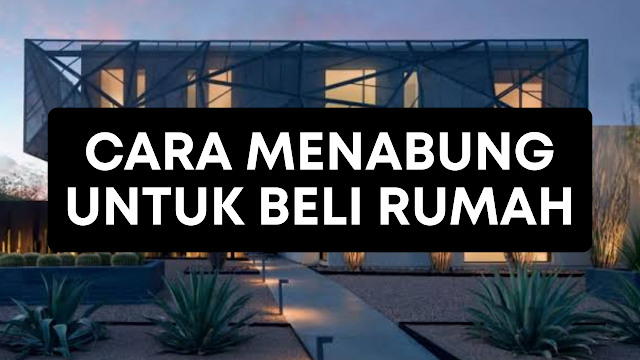 CARA MENABUNG UNTUK BELI RUMAH